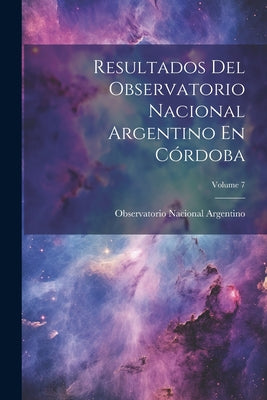 Resultados Del Observatorio Nacional Argentino En Córdoba

Volume 7

Observatorio Nacional Argentino